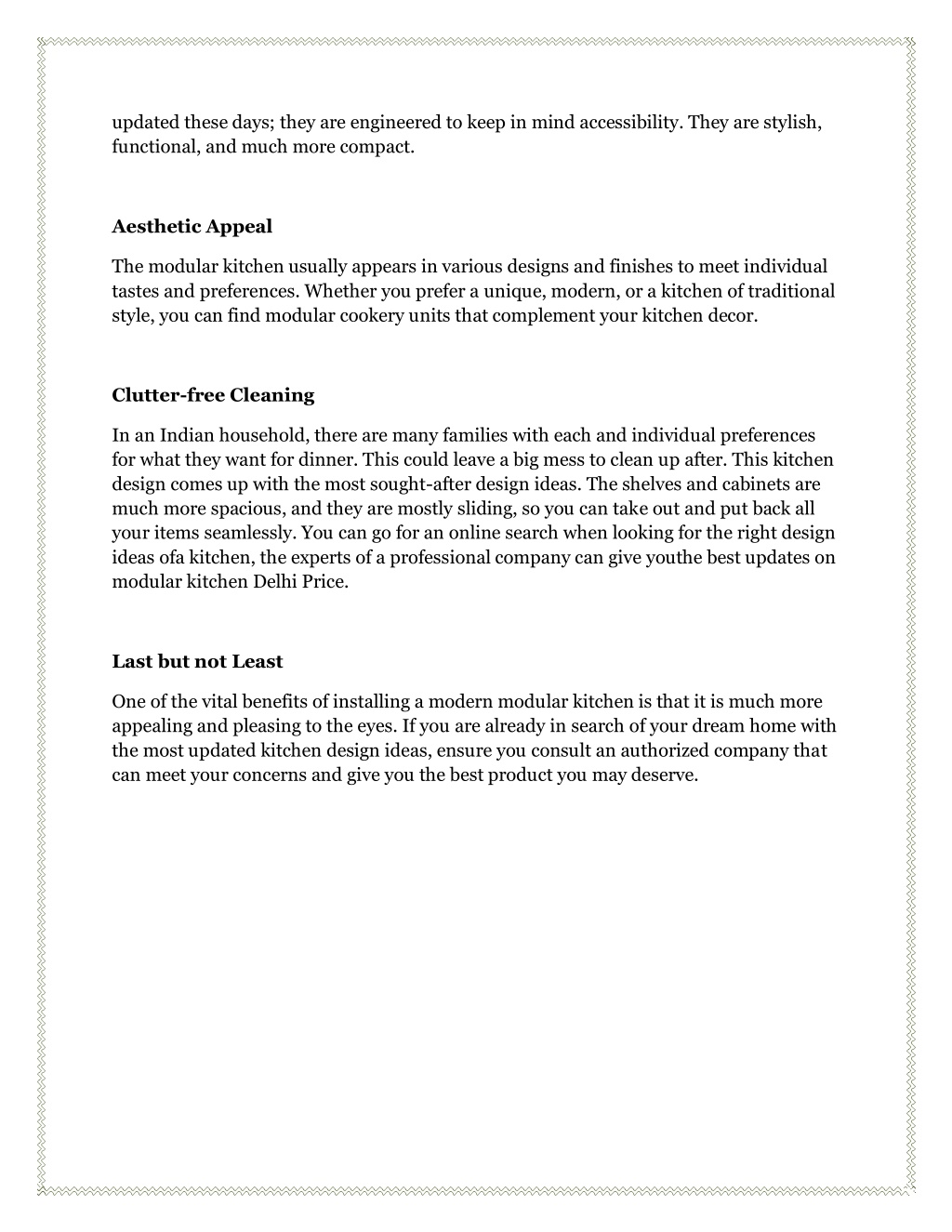 updated these days; they are engineered to keep in mind accessibility. They are stylish, functional, and much more compact.

Aesthetic Appeal

The modular kitchen usually appears in various designs and finishes to meet individual tastes and preferences. Whether you prefer a unique, modern, or a kitchen of traditional style, you can find modular cookery units that complement your kitchen decor.

Clutter-free Cleaning

In an Indian household, there are many families with each and individual preferences for what they want for dinner. This could leave a big mess to clean up after. This kitchen design comes up with the most sought-after design ideas. The shelves and cabinets are much more spacious, and they are mostly sliding, so you can take out and put back all your items seamlessly. You can go for an online search when looking for the right design ideas ofa kitchen, the experts of a professional company can give youthe best updates on modular kitchen Delhi Price.

Last but not Least

One of the vital benefits of installing a modern modular kitchen is that it is much more appealing and pleasing to the eyes. If you are already in search of your dream home with the most updated kitchen design ideas, ensure you consult an authorized company that can meet your concerns and give you the best product you may deserve.